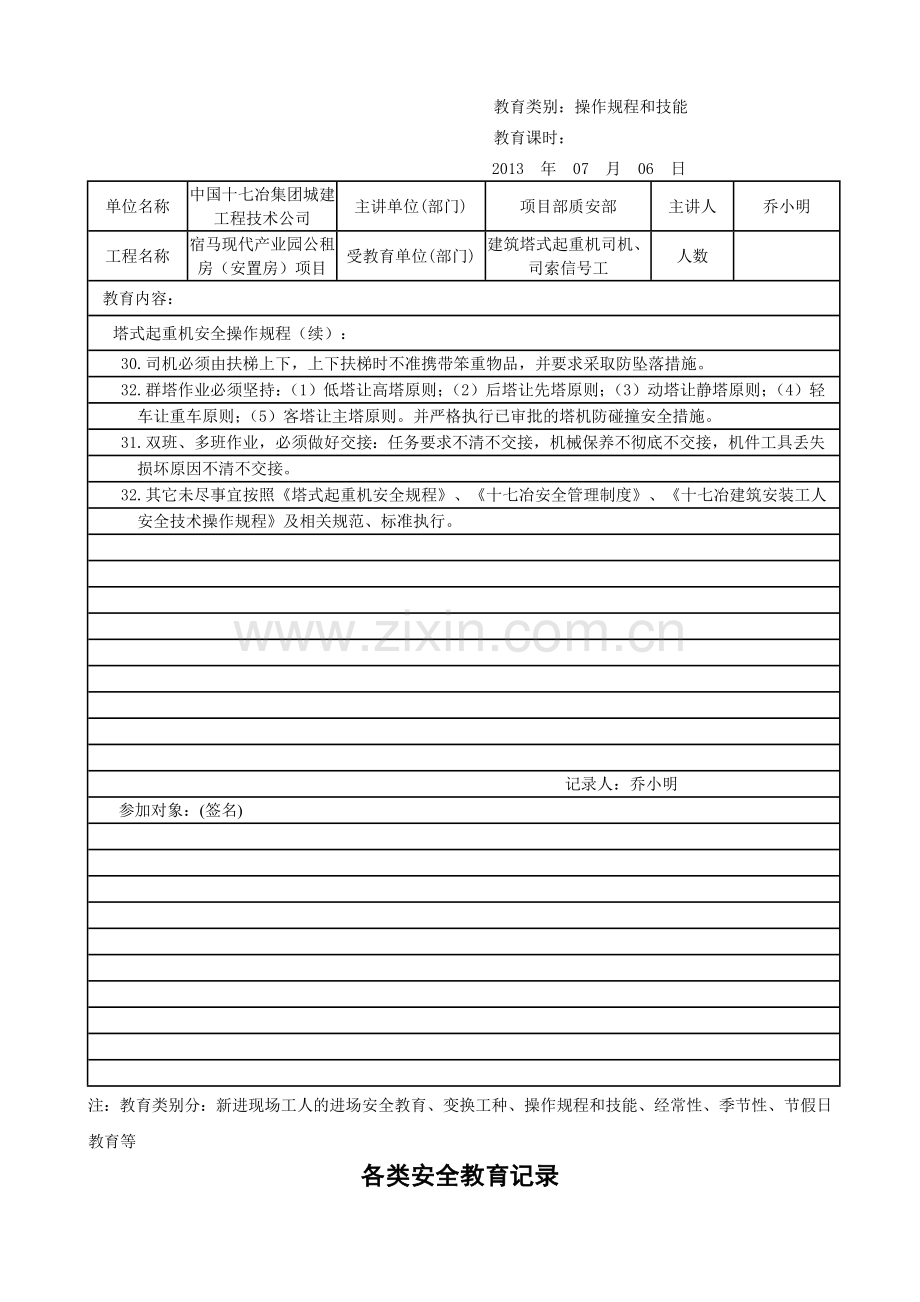 教育类别：操作规程和技能

教育课时：

2013 年 07 月 06 日

| 单位名称 | 中国十七冶集团城建工程技术公司 | 主讲单位(部门) | 项目部质安部 | 主讲人 | 乔小明 |
|---|---|---|---|---|---|
| 工程名称 | 宿马现代产业园公租房（安置房）项目 | 受教育单位(部门) | 建筑塔式起重机司机、司索信号工 | 人数 |  |

教育内容：

塔式起重机安全操作规程（续）：

30.司机必须由扶梯上下，上下扶梯时不准携带笨重物品，并要求采取防坠落措施。

32.群塔作业必须坚持：（1）低塔让高塔原则；（2）后塔让先塔原则；（3）动塔让静塔原则；（4）轻车让重车原则；（5）客塔让主塔原则。并严格执行已审批的塔机防碰撞安全措施。

31.双班、多班作业，必须做好交接：任务要求不清不交接，机械保养不彻底不交接，机件工具丢失损坏原因不清不交接。

32.其它未尽事宜按照《塔式起重机安全规程》、《十七冶安全管理制度》、《十七冶建筑安装工人安全技术操作规程》及相关规范、标准执行。

记录人：乔小明

参加对象：(签名)

注：教育类别分：新进现场工人的进场安全教育、变换工种、操作规程和技能、经常性、季节性、节假日教育等

各类安全教育记录

www.zixin.com.cn